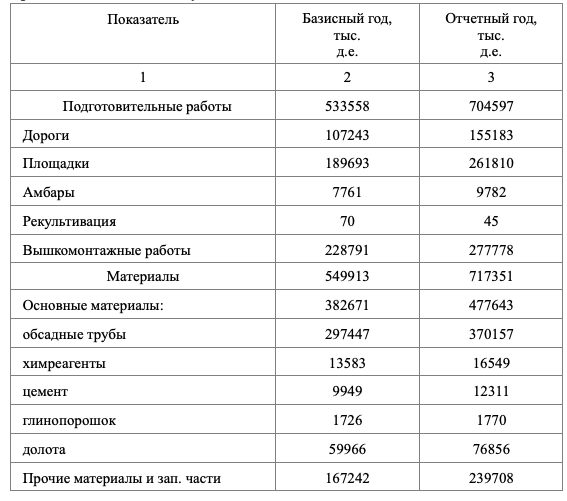 | Показатель | Базисный год, тыс. д.е. | Отчетный год, тыс. д.е. |
|---|---|---|
| 1 | 2 | 3 |
| Подготовительные работы | 533558 | 704597 |
| Дороги | 107243 | 155183 |
| Площадки | 189693 | 261810 |
| Амбары | 7761 | 9782 |
| Рекультивация | 70 | 45 |
| Вышкомонтажные работы | 228791 | 277778 |
| Материалы | 549913 | 717351 |
| Основные материалы: | 382671 | 477643 |
| обсадные трубы | 297447 | 370157 |
| химреагенты | 13583 | 16549 |
| цемент | 9949 | 12311 |
| глинопорошок | 1726 | 1770 |
| долота | 59966 | 76856 |
| Прочие материалы и зап. части | 167242 | 239708 |